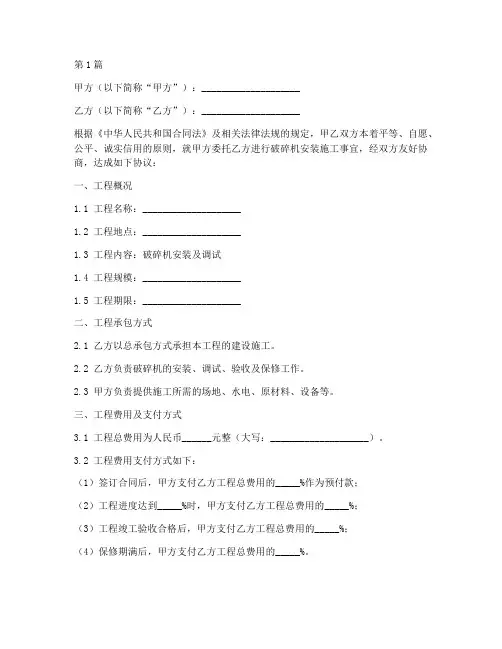 第1篇

甲方（以下简称“甲方”）：____________________

乙方（以下简称“乙方”）：____________________

根据《中华人民共和国合同法》及相关法律法规的规定，甲乙双方本着平等、自愿、公平、诚实信用的原则，就甲方委托乙方进行破碎机安装施工事宜，经双方友好协商，达成如下协议：

一、工程概况

1.1 工程名称：____________________

1.2 工程地点：____________________

1.3 工程内容：破碎机安装及调试

1.4 工程规模：____________________

1.5 工程期限：____________________

二、工程承包方式

2.1 乙方以总承包方式承担本工程的建设施工。

2.2 乙方负责破碎机的安装、调试、验收及保修工作。

2.3 甲方负责提供施工所需的场地、水电、原材料、设备等。

三、工程费用及支付方式

3.1 工程总费用为人民币______元整（大写：____________________）。

3.2 工程费用支付方式如下：

（1）签订合同后，甲方支付乙方工程总费用的_____%作为预付款；

（2）工程进度达到_____%时，甲方支付乙方工程总费用的_____%；

（3）工程竣工验收合格后，甲方支付乙方工程总费用的_____%；

（4）保修期满后，甲方支付乙方工程总费用的_____%。